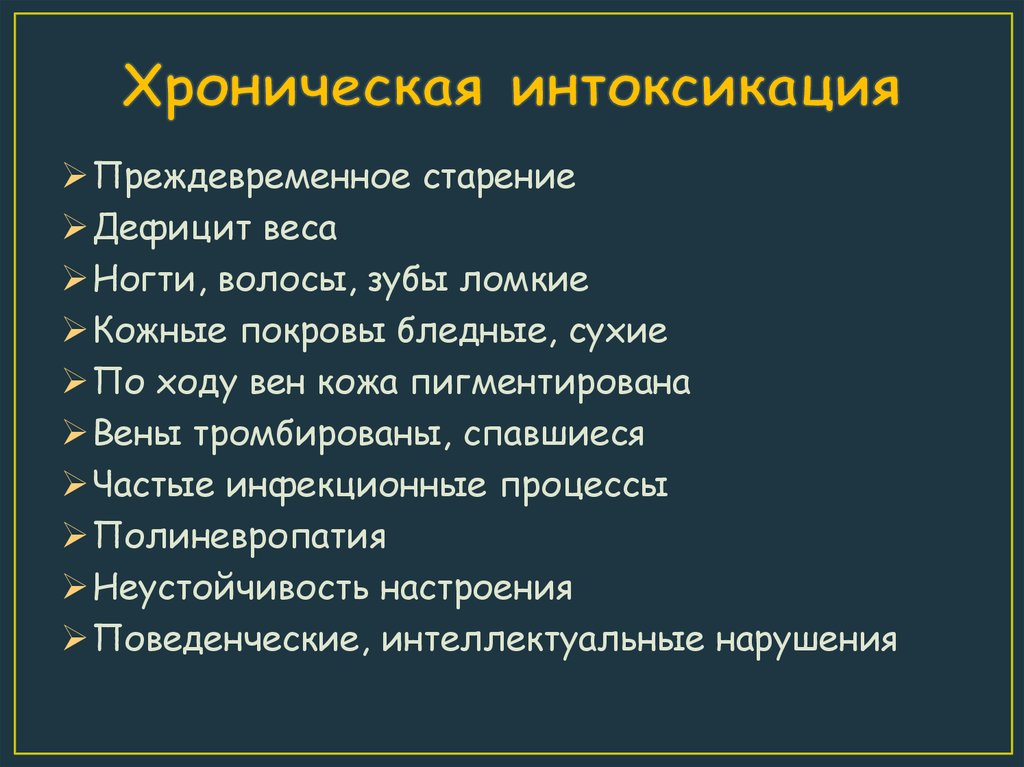 Хроническая интоксикация

➢ Преждевременное старение
➢ Дефицит веса
➢ Ногти, волосы, зубы ломкие
➢ Кожные покровы бледные, сухие
➢ По ходу вен кожа пигментирована
➢ Вены тромбированы, спавшиеся
➢ Частые инфекционные процессы
➢ Полиневропатия
➢ Неустойчивость настроения
➢ Поведенческие, интеллектуальные нарушения